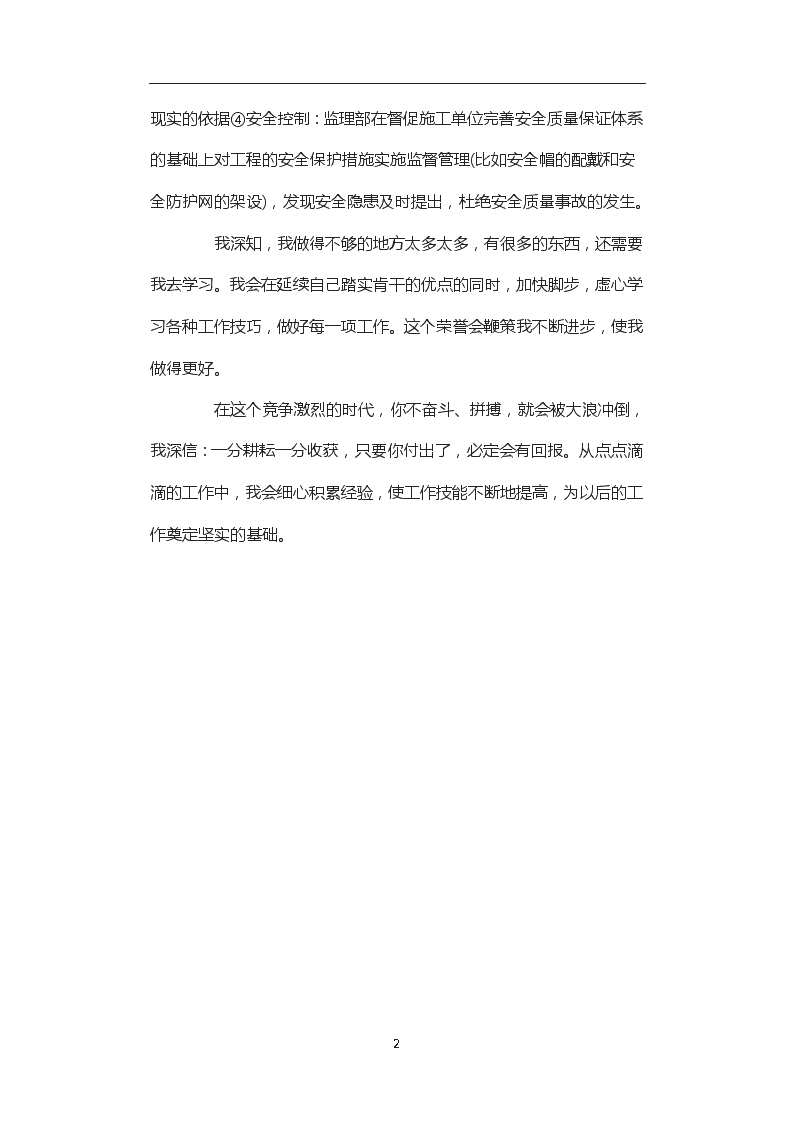 现实的依据④安全控制：监理部在督促施工单位完善安全质量保证体系的基础上对工程的安全保护措施实施监督管理(比如安全帽的配戴和安全防护网的架设)，发现安全隐患及时提出，杜绝安全质量事故的发生。

我深知，我做得不够的地方太多太多，有很多的东西，还需要我去学习。我会在延续自己踏实肯干的优点的同时，加快脚步，虚心学习各种工作技巧，做好每一项工作。这个荣誉会鞭策我不断进步，使我做得更好。

在这个竞争激烈的时代，你不奋斗、拼搏，就会被大浪冲倒，我深信：一分耕耘一分收获，只要你付出了，必定会有回报。从点点滴滴的工作中，我会细心积累经验，使工作技能不断地提高，为以后的工作奠定坚实的基础。

2